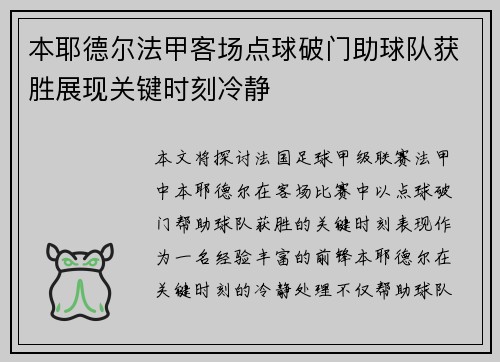 本耶德尔法甲客场点球破门助球队获胜展现关键时刻冷静

本文将探讨法国足球甲级联赛法甲中本耶德尔在客场比赛中以点球破门帮助球队获胜的关键时刻表现作为一名经验丰富的前锋本耶德尔在关键时刻的冷静处理不仅帮助球队